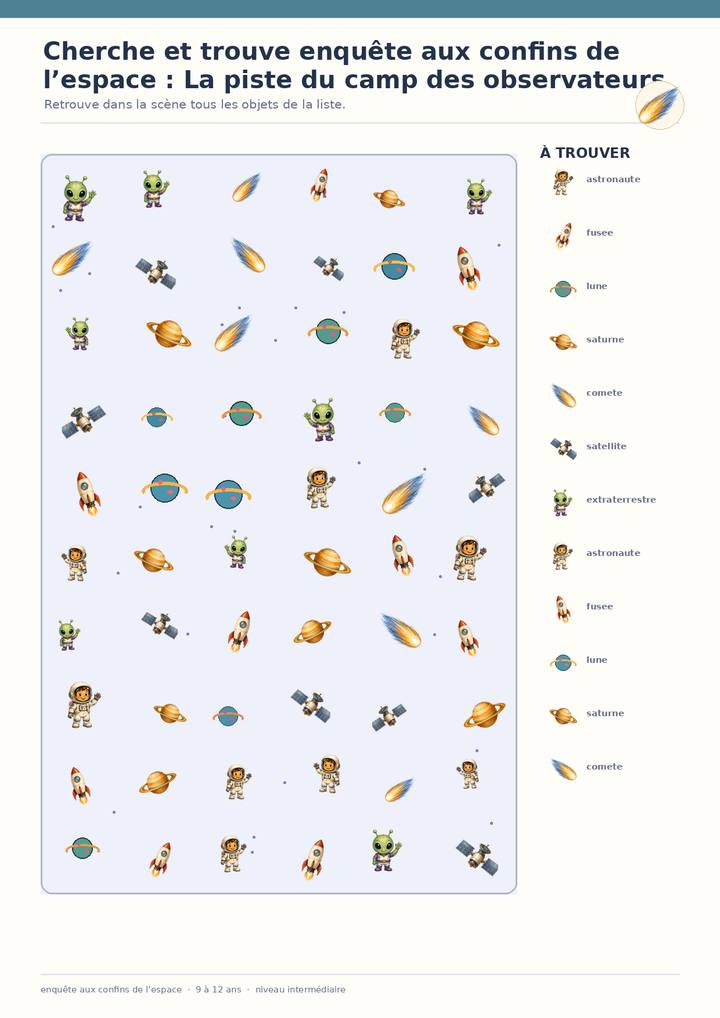 Cherche et trouve enquête aux confins de l'espace : La piste du camp des observateurs

Retrouve dans la scène tous les objets de la liste.

À TROUVER

astronaute

fusee

lune

saturne

comete

satellite

extraterrestre

astronaute

fusee

lune

saturne

comete

enquête aux confins de l'espace · 9 à 12 ans · niveau intermédiaire